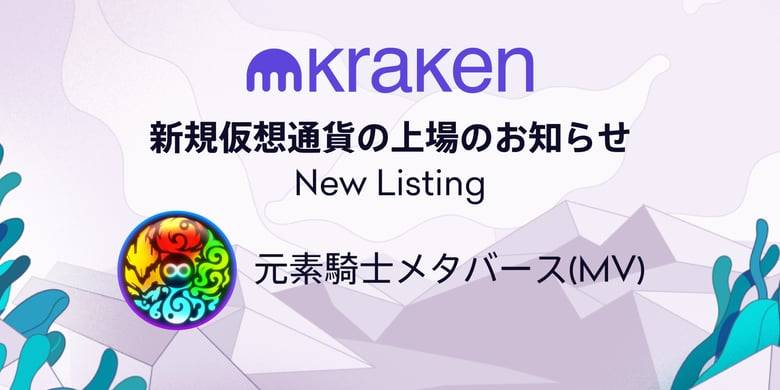 kraken

新規仮想通貨の上場のお知らせ
New Listing

元素騎士メタバース(MV)